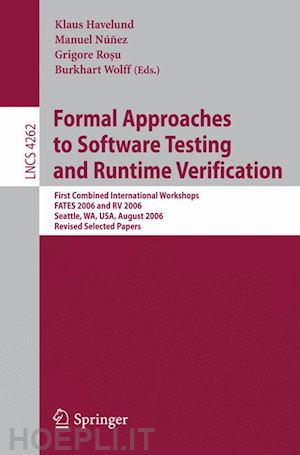 Klaus Havelund
Manuel Núñez
Grigore Roşu
Burkhart Wolff (Eds.)

LNCS 4262

Formal Approaches to Software Testing and Runtime Verification

First Combined International Workshops
FATES 2006 and RV 2006
Seattle, WA, USA, August 2006
Revised Selected Papers

Springer

HOEPLI.IT